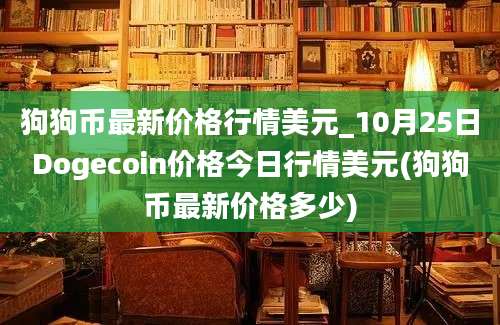 狗狗币最新价格行情美元_10月25日Dogecoin价格今日行情美元(狗狗币最新价格多少)